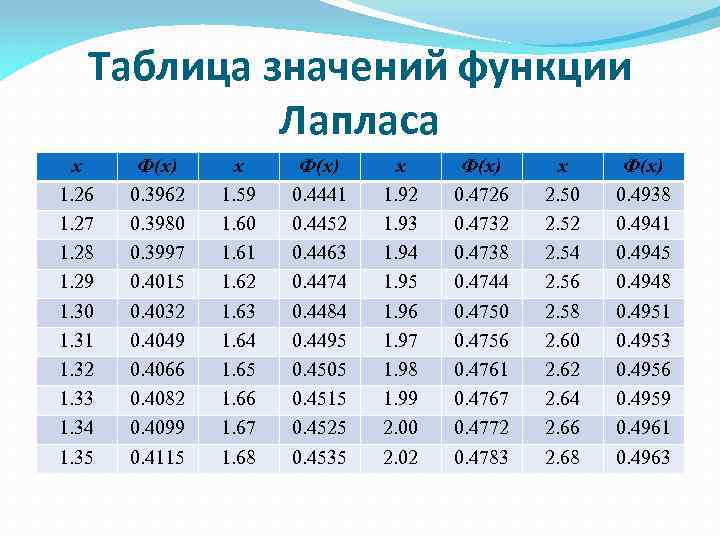 Таблица значений функции Лапласа

| x | Ф(x) | x | Ф(x) | x | Ф(x) | x | Ф(x) |
|---|---|---|---|---|---|---|---|
| 1.26 | 0.3962 | 1.59 | 0.4441 | 1.92 | 0.4726 | 2.50 | 0.4938 |
| 1.27 | 0.3980 | 1.60 | 0.4452 | 1.93 | 0.4732 | 2.52 | 0.4941 |
| 1.28 | 0.3997 | 1.61 | 0.4463 | 1.94 | 0.4738 | 2.54 | 0.4945 |
| 1.29 | 0.4015 | 1.62 | 0.4474 | 1.95 | 0.4744 | 2.56 | 0.4948 |
| 1.30 | 0.4032 | 1.63 | 0.4484 | 1.96 | 0.4750 | 2.58 | 0.4951 |
| 1.31 | 0.4049 | 1.64 | 0.4495 | 1.97 | 0.4756 | 2.60 | 0.4953 |
| 1.32 | 0.4066 | 1.65 | 0.4505 | 1.98 | 0.4761 | 2.62 | 0.4956 |
| 1.33 | 0.4082 | 1.66 | 0.4515 | 1.99 | 0.4767 | 2.64 | 0.4959 |
| 1.34 | 0.4099 | 1.67 | 0.4525 | 2.00 | 0.4772 | 2.66 | 0.4961 |
| 1.35 | 0.4115 | 1.68 | 0.4535 | 2.02 | 0.4783 | 2.68 | 0.4963 |